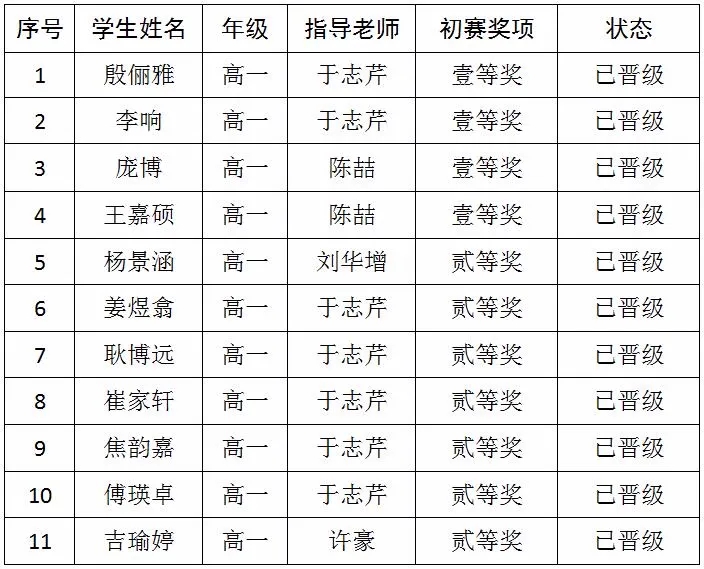 | 序号 | 学生姓名 | 年级 | 指导老师 | 初赛奖项 | 状态 |
|---|---|---|---|---|---|
| 1 | 殷俪雅 | 高一 | 于志芹 | 壹等奖 | 已晋级 |
| 2 | 李响 | 高一 | 于志芹 | 壹等奖 | 已晋级 |
| 3 | 庞博 | 高一 | 陈喆 | 壹等奖 | 已晋级 |
| 4 | 王嘉硕 | 高一 | 陈喆 | 壹等奖 | 已晋级 |
| 5 | 杨景涵 | 高一 | 刘华增 | 贰等奖 | 已晋级 |
| 6 | 姜煜翕 | 高一 | 于志芹 | 贰等奖 | 已晋级 |
| 7 | 耿博远 | 高一 | 于志芹 | 贰等奖 | 已晋级 |
| 8 | 崔家轩 | 高一 | 于志芹 | 贰等奖 | 已晋级 |
| 9 | 焦韵嘉 | 高一 | 于志芹 | 贰等奖 | 已晋级 |
| 10 | 傅瑛卓 | 高一 | 于志芹 | 贰等奖 | 已晋级 |
| 11 | 吉瑜婷 | 高一 | 许豪 | 贰等奖 | 已晋级 |